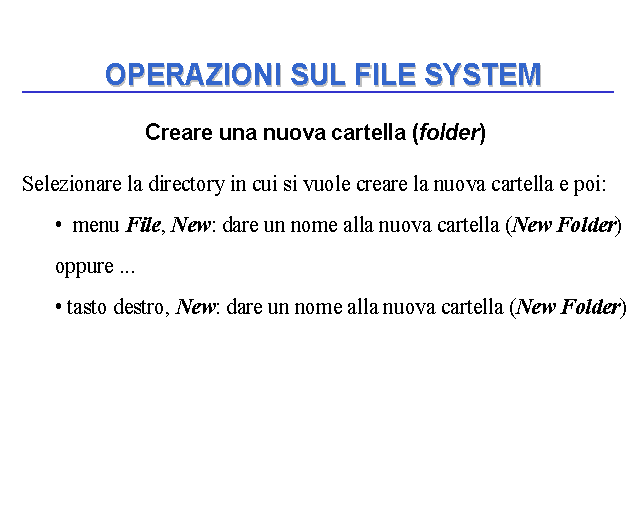 OPERAZIONI SUL FILE SYSTEM

Creare una nuova cartella (folder)

Selezionare la directory in cui si vuole creare la nuova cartella e poi:

• menu File, New: dare un nome alla nuova cartella (New Folder)

oppure ...

• tasto destro, New: dare un nome alla nuova cartella (New Folder)